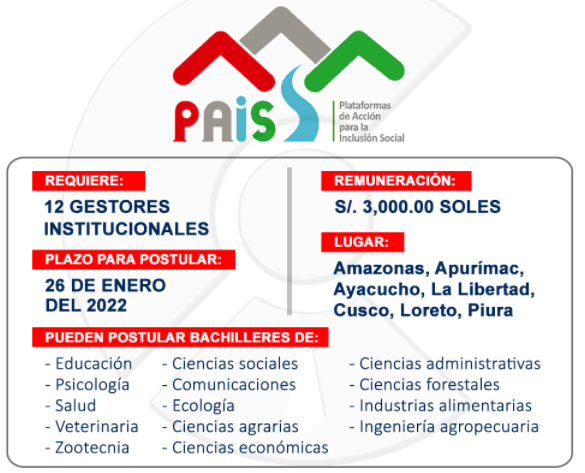 PAIS
Plataformas de Acción para la Inclusión Social

REQUIERE:
12 GESTORES INSTITUCIONALES

PLAZO PARA POSTULAR:
26 DE ENERO DEL 2022

REMUNERACIÓN:
S/. 3,000.00 SOLES

LUGAR:
Amazonas, Apurímac, Ayacucho, La Libertad, Cusco, Loreto, Piura

PUEDEN POSTULAR BACHILLERES DE:
- Educación
- Psicología
- Salud
- Veterinaria
- Zootecnia

- Ciencias sociales
- Comunicaciones
- Ecología
- Ciencias agrarias
- Ciencias económicas

- Ciencias administrativas
- Ciencias forestales
- Industrias alimentarias
- Ingeniería agropecuaria